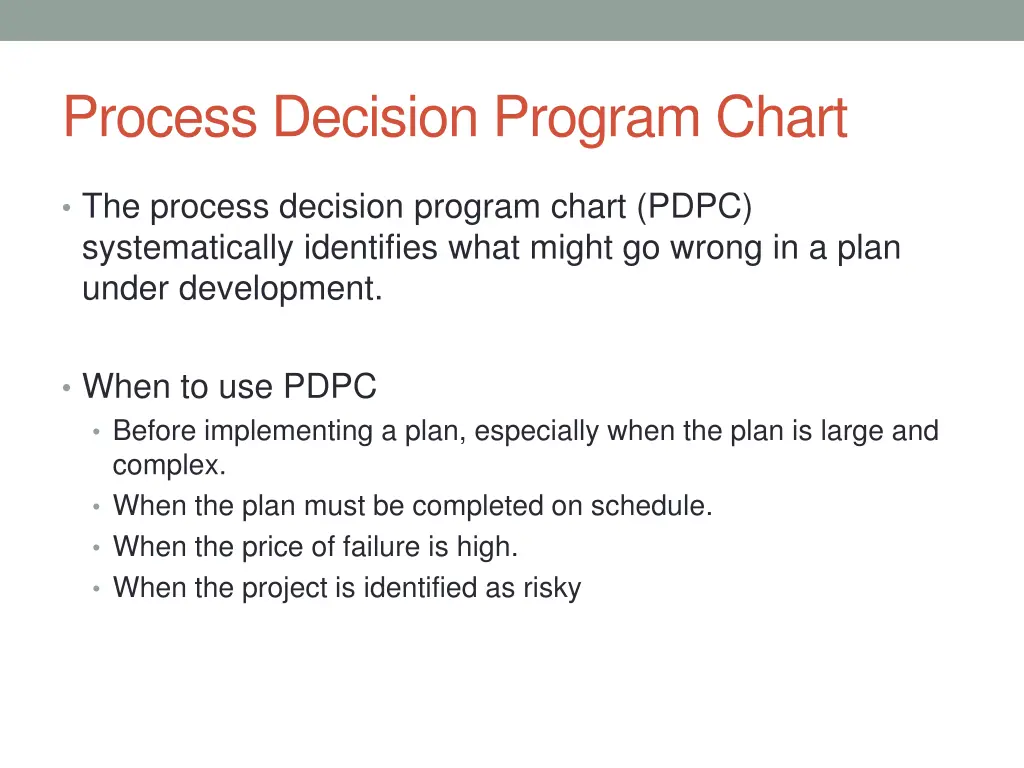 Process Decision Program Chart

• The process decision program chart (PDPC) systematically identifies what might go wrong in a plan under development.

• When to use PDPC
  • Before implementing a plan, especially when the plan is large and complex.
  • When the plan must be completed on schedule.
  • When the price of failure is high.
  • When the project is identified as risky